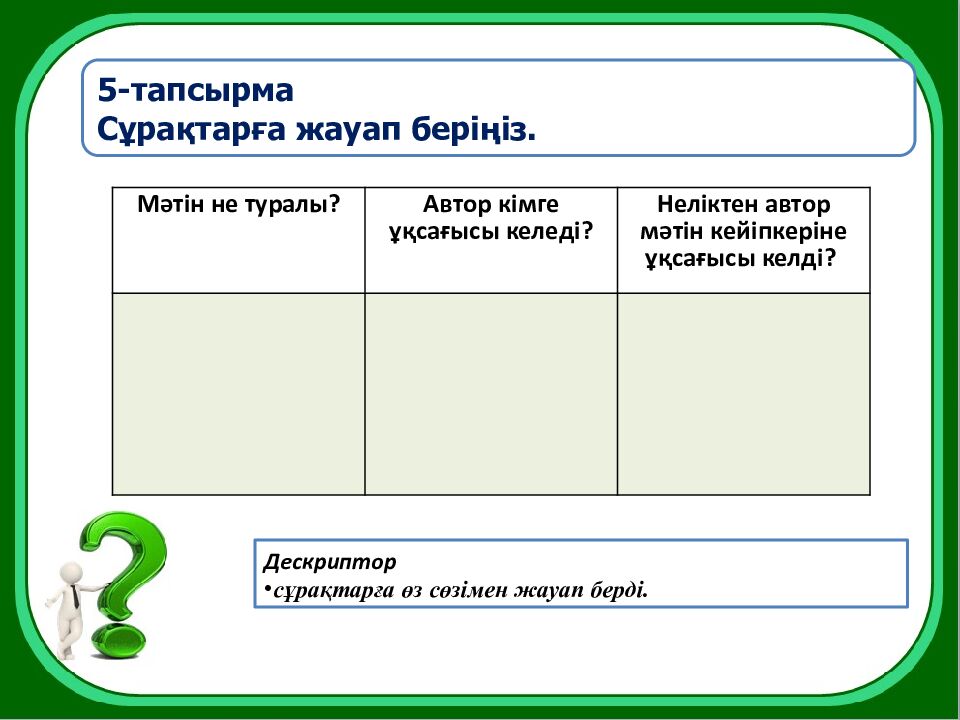 5-тапсырма
Сұрақтарға жауап беріңіз.

| Мәтін не туралы? | Автор кімге ұқсағысы келеді? | Неліктен автор мәтін кейіпкеріне ұқсағысы келді? |
|---|---|---|
| | | |

Дескриптор
•сұрақтарға өз сөзімен жауап берді.